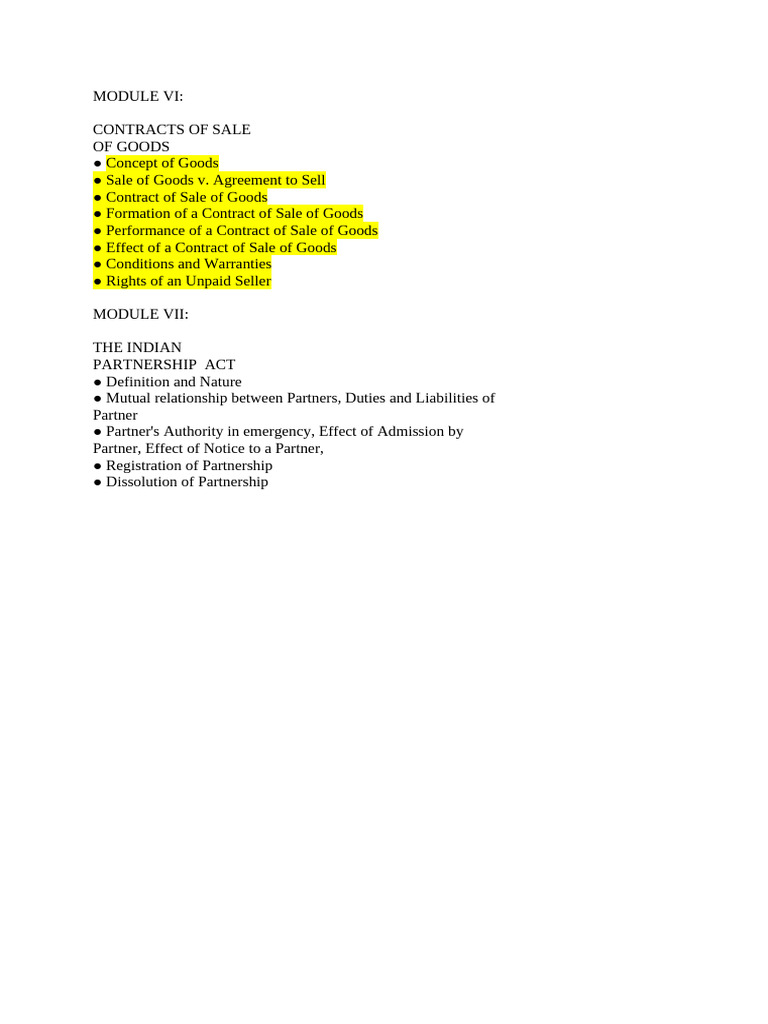 MODULE VI:

CONTRACTS OF SALE
OF GOODS
● Concept of Goods
● Sale of Goods v. Agreement to Sell
● Contract of Sale of Goods
● Formation of a Contract of Sale of Goods
● Performance of a Contract of Sale of Goods
● Effect of a Contract of Sale of Goods
● Conditions and Warranties
● Rights of an Unpaid Seller

MODULE VII:

THE INDIAN
PARTNERSHIP ACT
● Definition and Nature
● Mutual relationship between Partners, Duties and Liabilities of Partner
● Partner's Authority in emergency, Effect of Admission by Partner, Effect of Notice to a Partner,
● Registration of Partnership
● Dissolution of Partnership